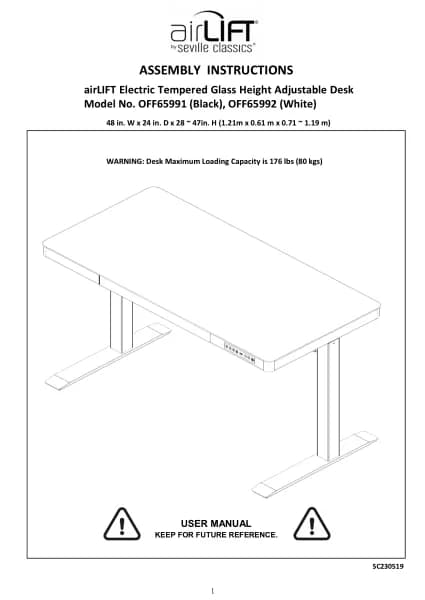 airLIFT®
by seville classics®

ASSEMBLY INSTRUCTIONS

airLIFT Electric Tempered Glass Height Adjustable Desk
Model No. OFF65991 (Black), OFF65992 (White)

48 in. W x 24 in. D x 28 ~ 47in. H (1.21m x 0.61 m x 0.71 ~ 1.19 m)

WARNING: Desk Maximum Loading Capacity is 176 lbs (80 kgs)

USER MANUAL
KEEP FOR FUTURE REFERENCE.

SC230519

1